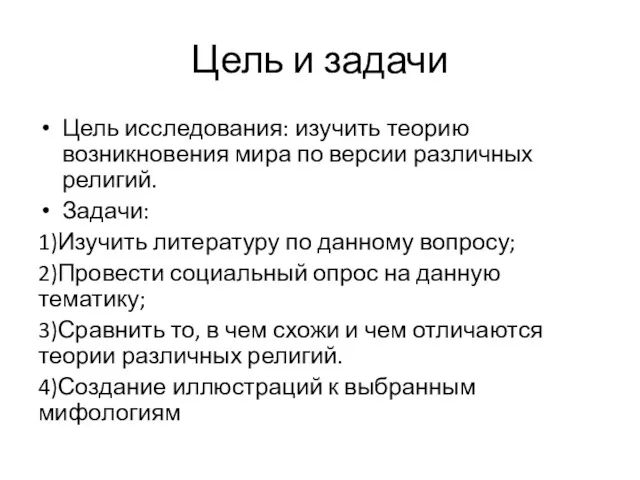 Цель и задачи

• Цель исследования: изучить теорию возникновения мира по версии различных религий.

• Задачи:

1)Изучить литературу по данному вопросу;

2)Провести социальный опрос на данную тематику;

3)Сравнить то, в чем схожи и чем отличаются теории различных религий.

4)Создание иллюстраций к выбранным мифологиям